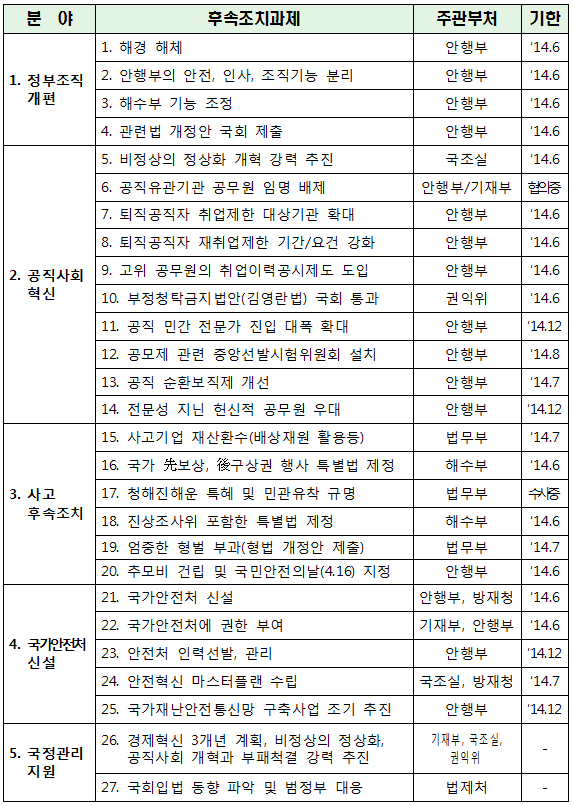 | 분 야 | 후속조치과제 | 주관부처 | 기한 |
|---|---|---|---|
| 1. 정부조직 개편 | 1. 해경 해체 | 안행부 | '14.6 |
| | 2. 안행부의 안전, 인사, 조직기능 분리 | 안행부 | '14.6 |
| | 3. 해수부 기능 조정 | 안행부 | '14.6 |
| | 4. 관련법 개정안 국회 제출 | 안행부 | '14.6 |
| 2. 공직사회 혁신 | 5. 비정상의 정상화 개혁 강력 추진 | 국조실 | '14.6 |
| | 6. 공직유관기관 공무원 임명 배제 | 안행부/기재부 | 협의중 |
| | 7. 퇴직공직자 취업제한 대상기관 확대 | 안행부 | '14.6 |
| | 8. 퇴직공직자 재취업제한 기간/요건 강화 | 안행부 | '14.6 |
| | 9. 고위 공무원의 취업이력공시제도 도입 | 안행부 | '14.6 |
| | 10. 부정청탁금지법안(김영란법) 국회 통과 | 권익위 | '14.6 |
| | 11. 공직 민간 전문가 진입 대폭 확대 | 안행부 | '14.12 |
| | 12. 공모제 관련 중앙선발시험위원회 설치 | 안행부 | '14.8 |
| | 13. 공직 순환보직제 개선 | 안행부 | '14.7 |
| | 14. 전문성 지닌 헌신적 공무원 우대 | 안행부 | '14.12 |
| 3. 사고 후속조치 | 15. 사고기업 재산환수(배상재원 활용등) | 법무부 | '14.7 |
| | 16. 국가 先보상, 後구상권 행사 특별법 제정 | 해수부 | '14.6 |
| | 17. 청해진해운 특혜 및 민관유착 규명 | 법무부 | 수사중 |
| | 18. 진상조사위 포함한 특별법 제정 | 해수부 | '14.6 |
| | 19. 엄중한 형벌 부과(형법 개정안 제출) | 법무부 | '14.7 |
| | 20. 추모비 건립 및 국민안전의날(4.16) 지정 | 안행부 | '14.6 |
| 4. 국가안전처 신설 | 21. 국가안전처 신설 | 안행부, 방재청 | '14.6 |
| | 22. 국가안전처에 권한 부여 | 기재부, 안행부 | '14.6 |
| | 23. 안전처 인력선발, 관리 | 안행부 | '14.12 |
| | 24. 안전혁신 마스터플랜 수립 | 국조실, 방재청 | '14.7 |
| | 25. 국가재난안전통신망 구축사업 조기 추진 | 안행부 | '14.12 |
| 5. 국정관리 지원 | 26. 경제혁신 3개년 계획, 비정상의 정상화, 공직사회 개혁과 부패척결 강력 추진 | 기재부, 국조실, 권익위 | - |
| | 27. 국회입법 동향 파악 및 범정부 대응 | 법제처 | - |